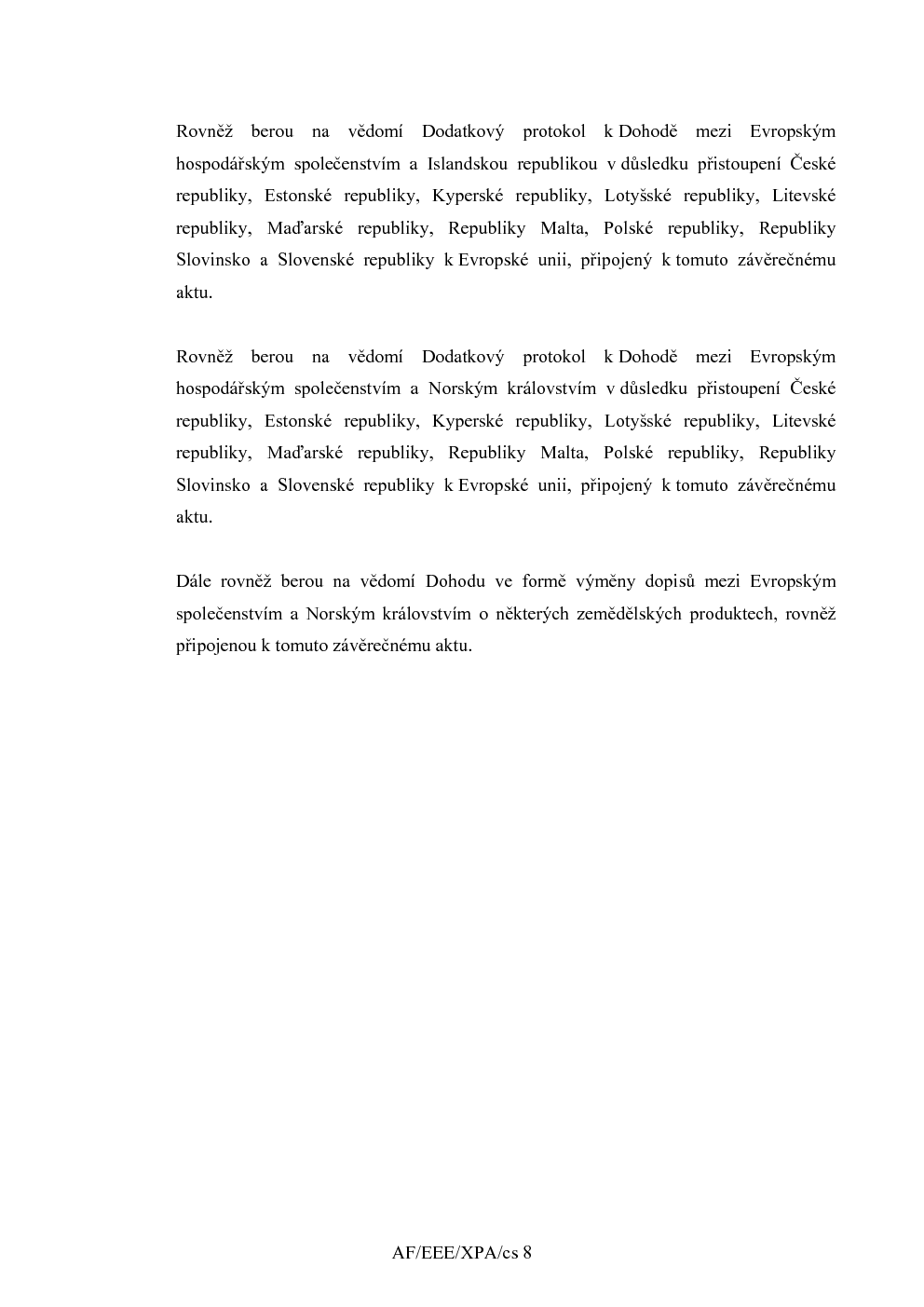 Rovněž berou na vědomí Dodatkový protokol k Dohodě mezi Evropským hospodářským společenstvím a Islandskou republikou v důsledku přistoupení České republiky, Estonské republiky, Kyperské republiky, Lotyšské republiky, Litevské republiky, Maďarské republiky, Republiky Malta, Polské republiky, Republiky Slovinsko a Slovenské republiky k Evropské unii, připojený k tomuto závěrečnému aktu.

Rovněž berou na vědomí Dodatkový protokol k Dohodě mezi Evropským hospodářským společenstvím a Norským královstvím v důsledku přistoupení České republiky, Estonské republiky, Kyperské republiky, Lotyšské republiky, Litevské republiky, Maďarské republiky, Republiky Malta, Polské republiky, Republiky Slovinsko a Slovenské republiky k Evropské unii, připojený k tomuto závěrečnému aktu.

Dále rovněž berou na vědomí Dohodu ve formě výměny dopisů mezi Evropským společenstvím a Norským královstvím o některých zemědělských produktech, rovněž připojenou k tomuto závěrečnému aktu.

AF/EEE/XPA/cs 8